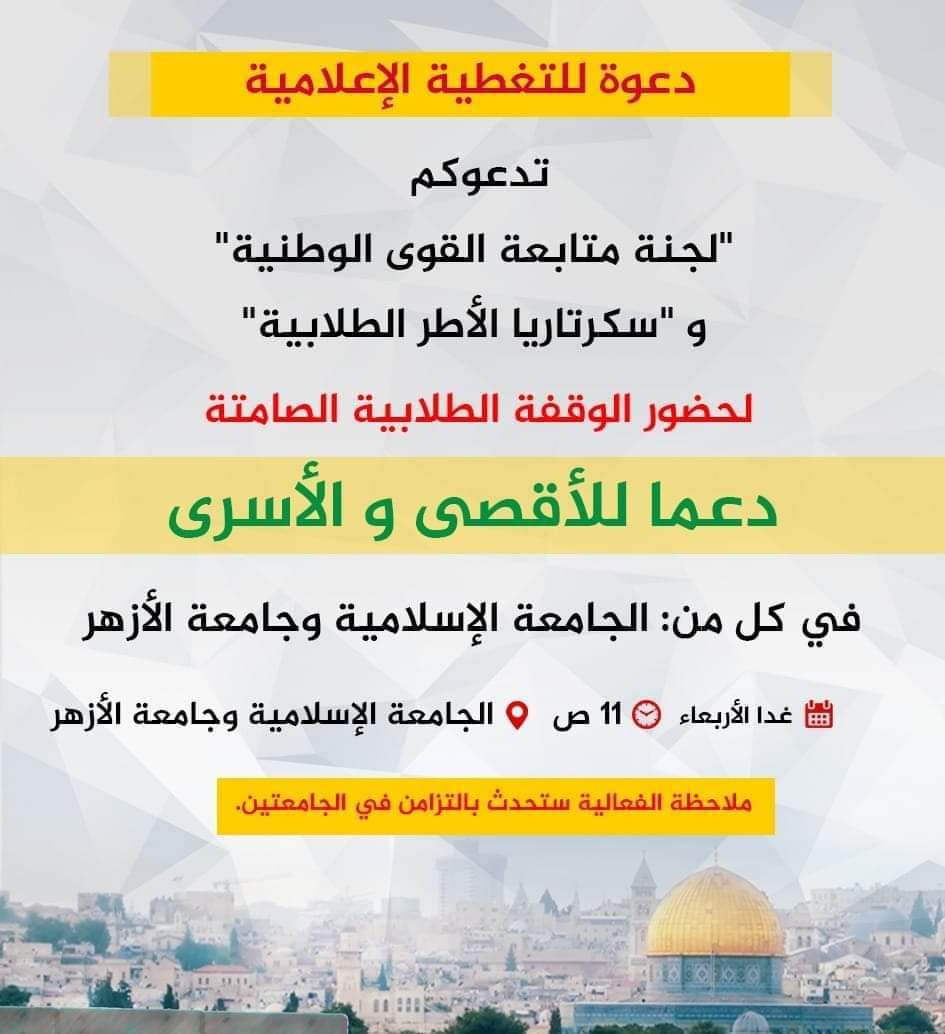 دعوة للتغطية الإعلامية

تدعوكم

"لجنة متابعة القوى الوطنية"

و "سكرتاريا الأطر الطلابية"

لحضور الوقفة الطلابية الصامتة

دعما للأقصى و الأسرى

في كل من: الجامعة الإسلامية وجامعة الأزهر

غدا الأربعاء 11 ص الجامعة الإسلامية وجامعة الأزهر

ملاحظة الفعالية ستحدث بالتزامن في الجامعتين.